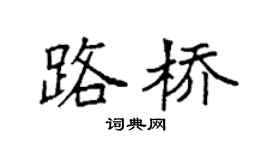 路桥

词典网